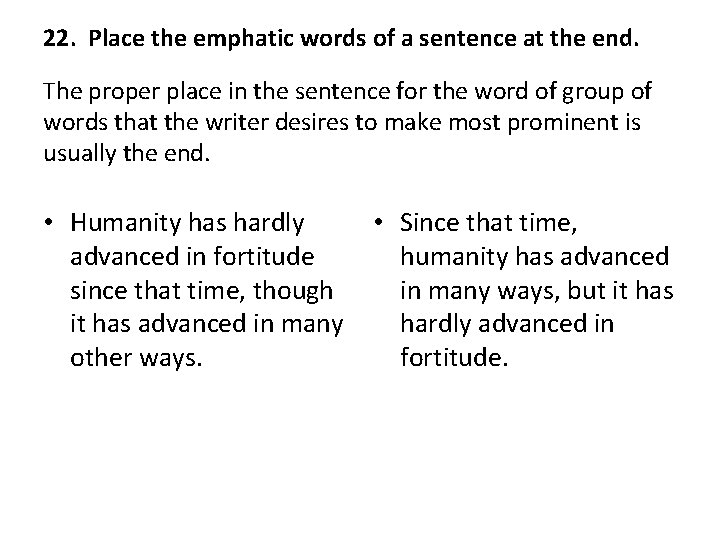 22. Place the emphatic words of a sentence at the end.

The proper place in the sentence for the word of group of words that the writer desires to make most prominent is usually the end.

• Humanity has hardly advanced in fortitude since that time, though it has advanced in many other ways.

• Since that time, humanity has advanced in many ways, but it has hardly advanced in fortitude.